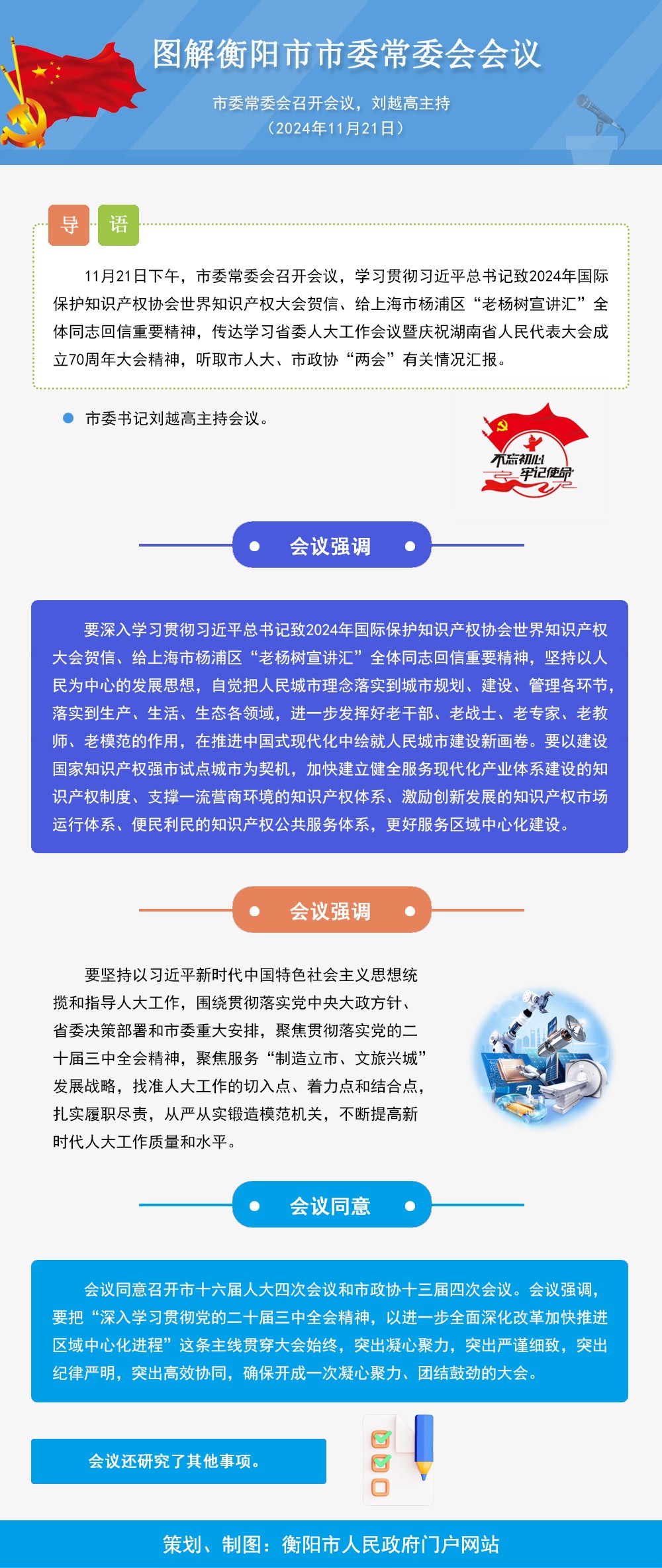 图解衡阳市市委常委会会议

市委常委会召开会议，刘越高主持
（2024年11月21日）

导 语

11月21日下午，市委常委会召开会议，学习贯彻习近平总书记致2024年国际保护知识产权协会世界知识产权大会贺信、给上海市杨浦区“老杨树宣讲汇”全体同志回信重要精神，传达学习省委人大工作会议暨庆祝湖南省人民代表大会成立70周年大会精神，听取市人大、市政协“两会”有关情况汇报。

市委书记刘越高主持会议。

不忘初心 牢记使命

会议强调

要深入学习贯彻习近平总书记致2024年国际保护知识产权协会世界知识产权大会贺信、给上海市杨浦区“老杨树宣讲汇”全体同志回信重要精神，坚持以人民为中心的发展思想，自觉把人民城市理念落实到城市规划、建设、管理各环节，落实到生产、生活、生态各领域，进一步发挥好老干部、老战士、老专家、老教师、老模范的作用，在推进中国式现代化中绘就人民城市建设新画卷。要以建设国家知识产权强市试点城市为契机，加快建立健全服务现代化产业体系建设的知识产权制度、支撑一流营商环境的知识产权体系、激励创新发展的知识产权市场运行体系、便民利民的知识产权公共服务体系，更好服务区域中心化建设。

会议强调

要坚持以习近平新时代中国特色社会主义思想统揽和指导人大工作，围绕贯彻落实党中央大政方针、省委决策部署和市委重大安排，聚焦贯彻落实党的二十届三中全会精神，聚焦服务“制造立市、文旅兴城”发展战略，找准人大工作的切入点、着力点和结合点，扎实履职尽责，从严从实锻造模范机关，不断提高新时代人大工作质量和水平。

会议同意

会议同意召开市十六届人大四次会议和市政协十三届四次会议。会议强调，要把“深入学习贯彻党的二十届三中全会精神，以进一步全面深化改革加快推进区域中心化进程”这条主线贯穿大会始终，突出凝心聚力，突出严谨细致，突出纪律严明，突出高效协同，确保开成一次凝心聚力、团结鼓劲的大会。

会议还研究了其他事项。

策划、制图：衡阳市人民政府门户网站